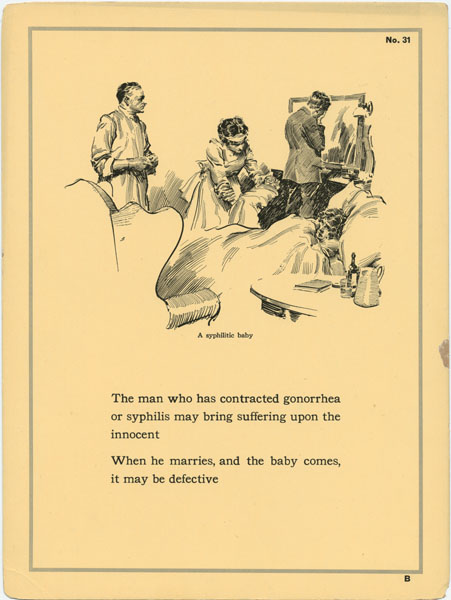 No. 31

A syphilitic baby

The man who has contracted gonorrhea or syphilis may bring suffering upon the innocent

When he marries, and the baby comes, it may be defective

B